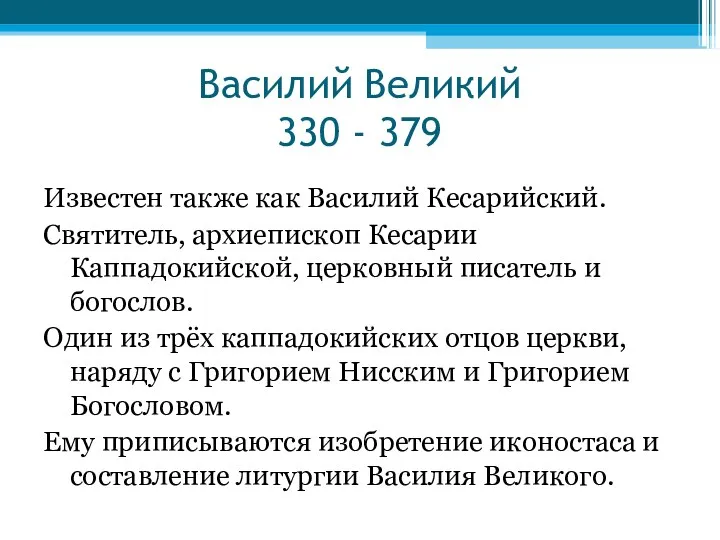 Василий Великий
330 - 379

Известен также как Василий Кесарийский.

Святитель, архиепископ Кесарии Каппадокийской, церковный писатель и богослов.

Один из трёх каппадокийских отцов церкви, наряду с Григорием Нисским и Григорием Богословом.

Ему приписываются изобретение иконостаса и составление литургии Василия Великого.